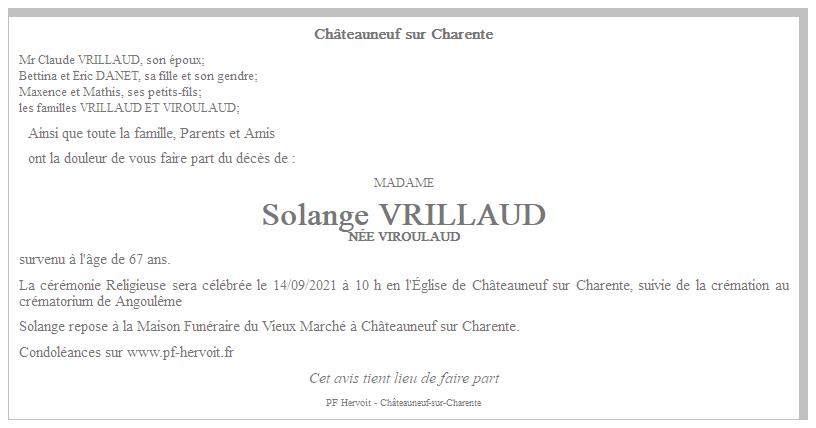 Châteauneuf sur Charente

Mr Claude VRILLAUD, son époux;
Bettina et Eric DANET, sa fille et son gendre;
Maxence et Mathis, ses petits-fils;
les familles VRILLAUD ET VIROULAUD;

Ainsi que toute la famille, Parents et Amis

ont la douleur de vous faire part du décès de :

MADAME

Solange VRILLAUD

NÉE VIROULAUD

survenu à l'âge de 67 ans.

La cérémonie Religieuse sera célébrée le 14/09/2021 à 10 h en l'Église de Châteauneuf sur Charente, suivie de la crémation au crématorium de Angoulême

Solange repose à la Maison Funéraire du Vieux Marché à Châteauneuf sur Charente.

Condoléances sur www.pf-hervoit.fr

Cet avis tient lieu de faire part

PF Hervoit - Châteauneuf-sur-Charente